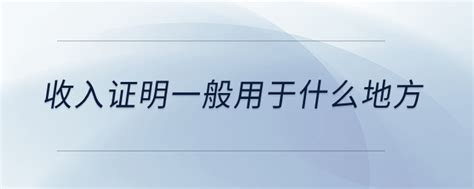 收入证明一般用于什么地方